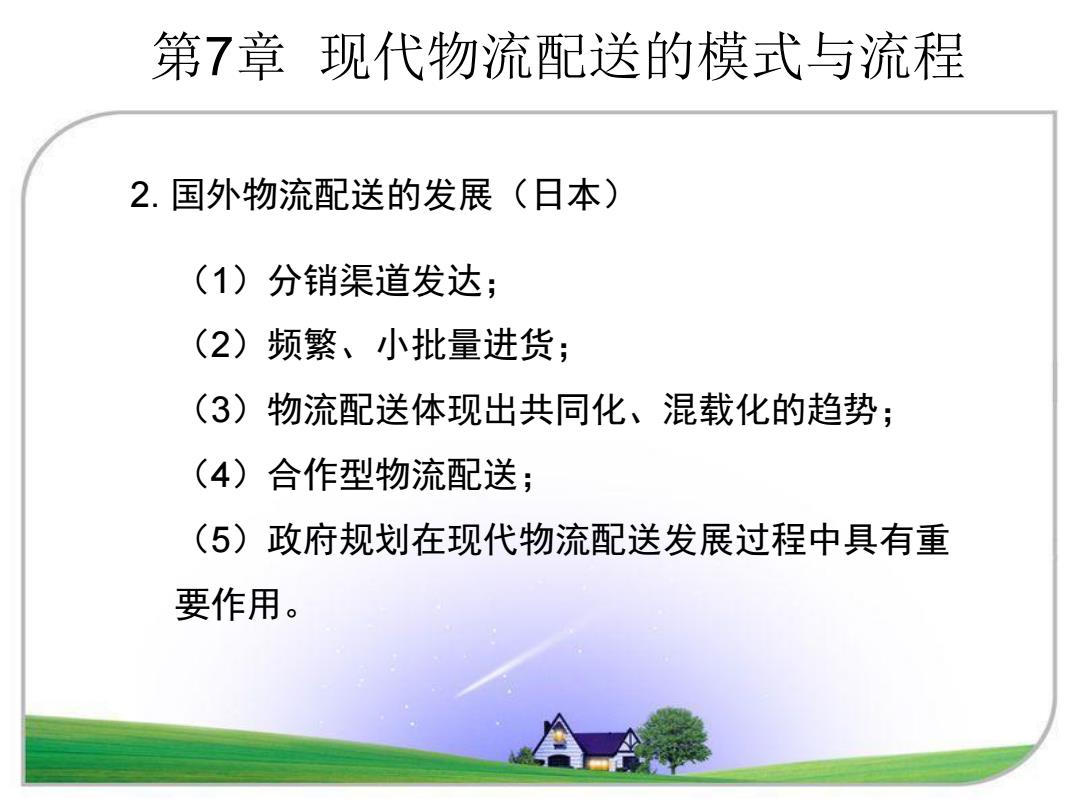 第7章 现代物流配送的模式与流程

2. 国外物流配送的发展（日本）

（1）分销渠道发达；

（2）频繁、小批量进货；

（3）物流配送体现出共同化、混载化的趋势；

（4）合作型物流配送；

（5）政府规划在现代物流配送发展过程中具有重要作用。